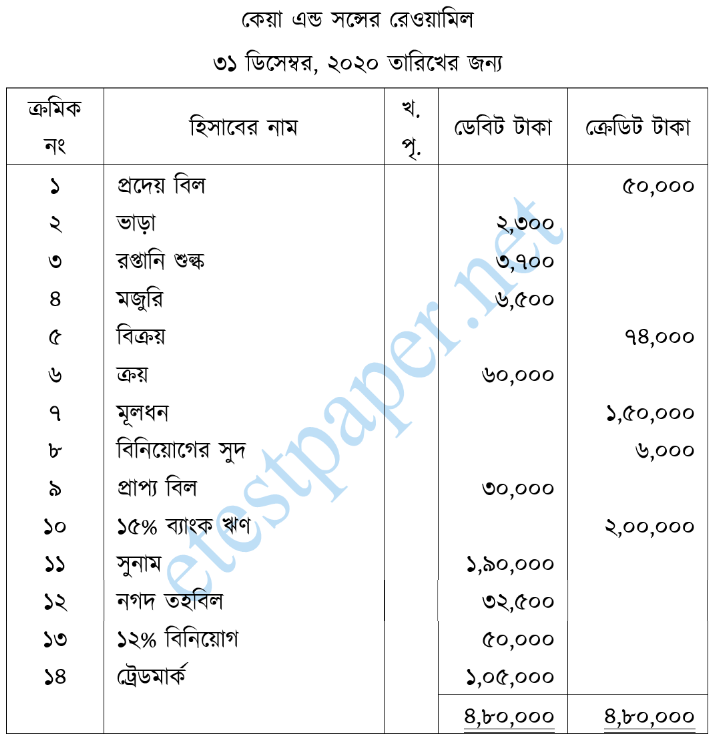 কেয়া এন্ড সন্সের রেওয়ামিল

৩১ ডিসেম্বর, ২০২০ তারিখের জন্য

| ক্রমিক নং | হিসাবের নাম | খ. পৃ. | ডেবিট টাকা | ক্রেডিট টাকা |
|---|---|---|---|---|
| ১ | প্রদেয় বিল | | | ৫০,০০০ |
| ২ | ভাড়া | | ২,৩০০ | |
| ৩ | রপ্তানি শুল্ক | | ৩,৭০০ | |
| ৪ | মজুরি | | ৬,৫০০ | |
| ৫ | বিক্রয় | | | ৭৪,০০০ |
| ৬ | ক্রয় | | ৬০,০০০ | |
| ৭ | মূলধন | | | ১,৫০,০০০ |
| ৮ | বিনিয়োগের সুদ | | | ৬,০০০ |
| ৯ | প্রাপ্য বিল | | ৩০,০০০ | |
| ১০ | ১৫% ব্যাংক ঋণ | | | ২,০০,০০০ |
| ১১ | সুনাম | | ১,৯০,০০০ | |
| ১২ | নগদ তহবিল | | ৩২,৫০০ | |
| ১৩ | ১২% বিনিয়োগ | | ৫০,০০০ | |
| ১৪ | ট্রেডমার্ক | | ১,০৫,০০০ | |
| | | | ৪,৮০,০০০ | ৪,৮০,০০০ |

etestpaper.net